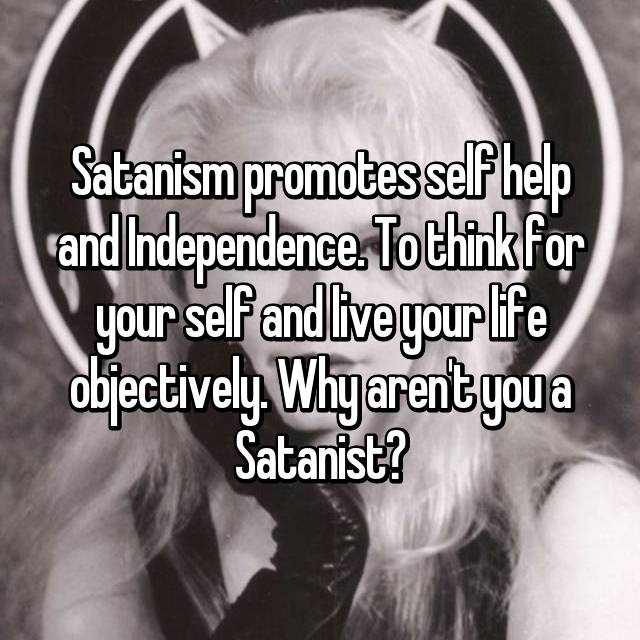 Satanism promotes self help and Independence. To think for your self and live your life objectively. Why aren't you a Satanist?